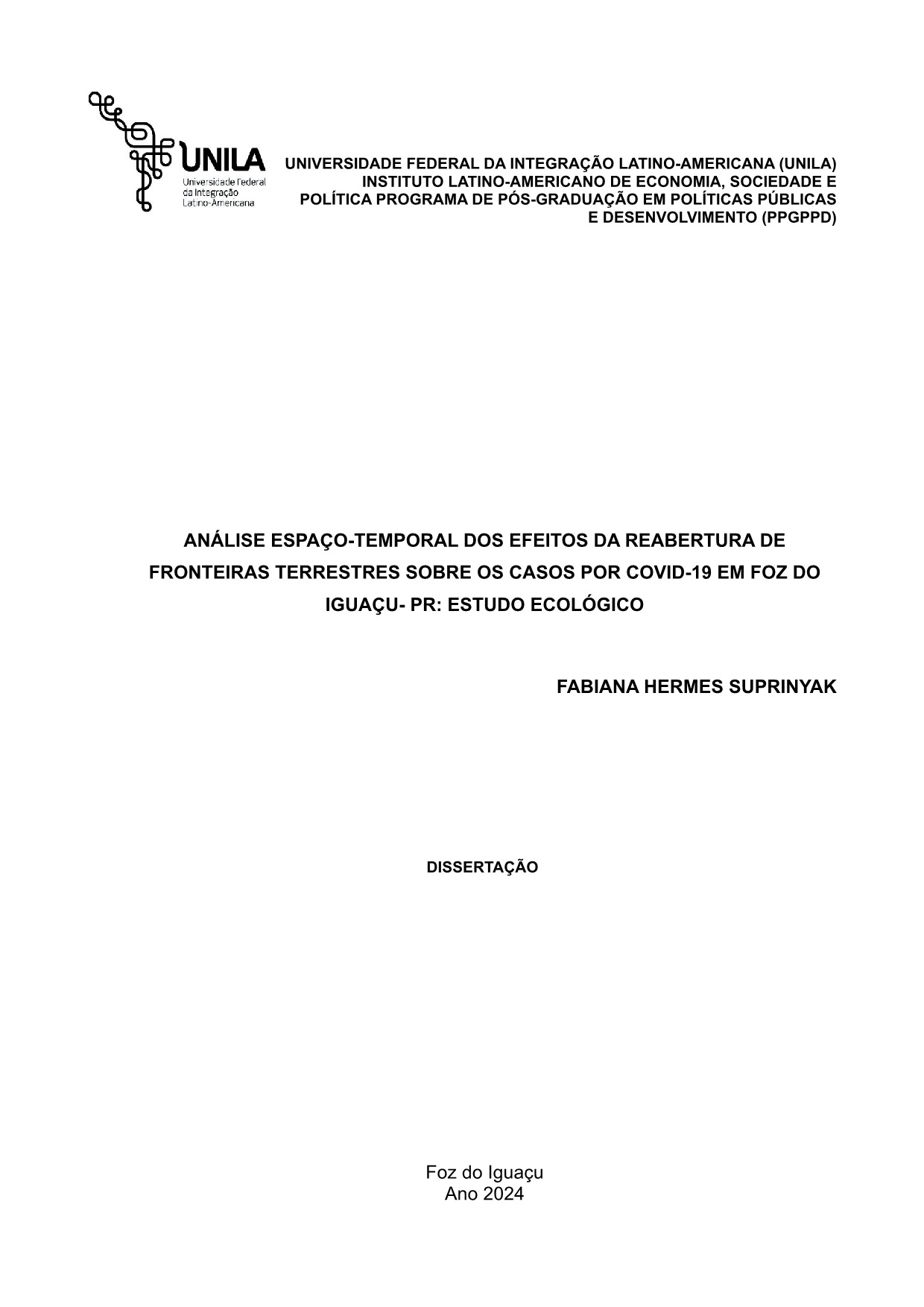 UNILA
Universidade Federal da Integração Latino-Americana

UNIVERSIDADE FEDERAL DA INTEGRAÇÃO LATINO-AMERICANA (UNILA)
INSTITUTO LATINO-AMERICANO DE ECONOMIA, SOCIEDADE E POLÍTICA PROGRAMA DE PÓS-GRADUAÇÃO EM POLÍTICAS PÚBLICAS E DESENVOLVIMENTO (PPGPPD)

ANÁLISE ESPAÇO-TEMPORAL DOS EFEITOS DA REABERTURA DE FRONTEIRAS TERRESTRES SOBRE OS CASOS POR COVID-19 EM FOZ DO IGUAÇU- PR: ESTUDO ECOLÓGICO

FABIANA HERMES SUPRINYAK

DISSERTAÇÃO

Foz do Iguaçu
Ano 2024